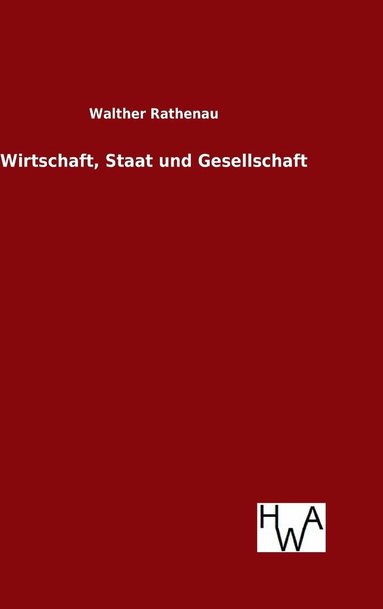 Walther Rathenau

Wirtschaft, Staat und Gesellschaft

HWA